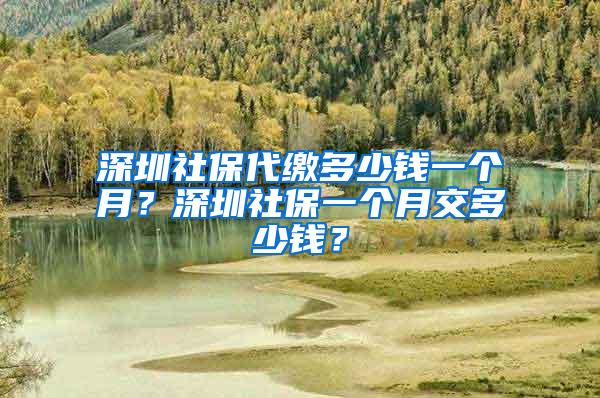 深圳社保代缴多少钱一个月？深圳社保一个月交多少钱？